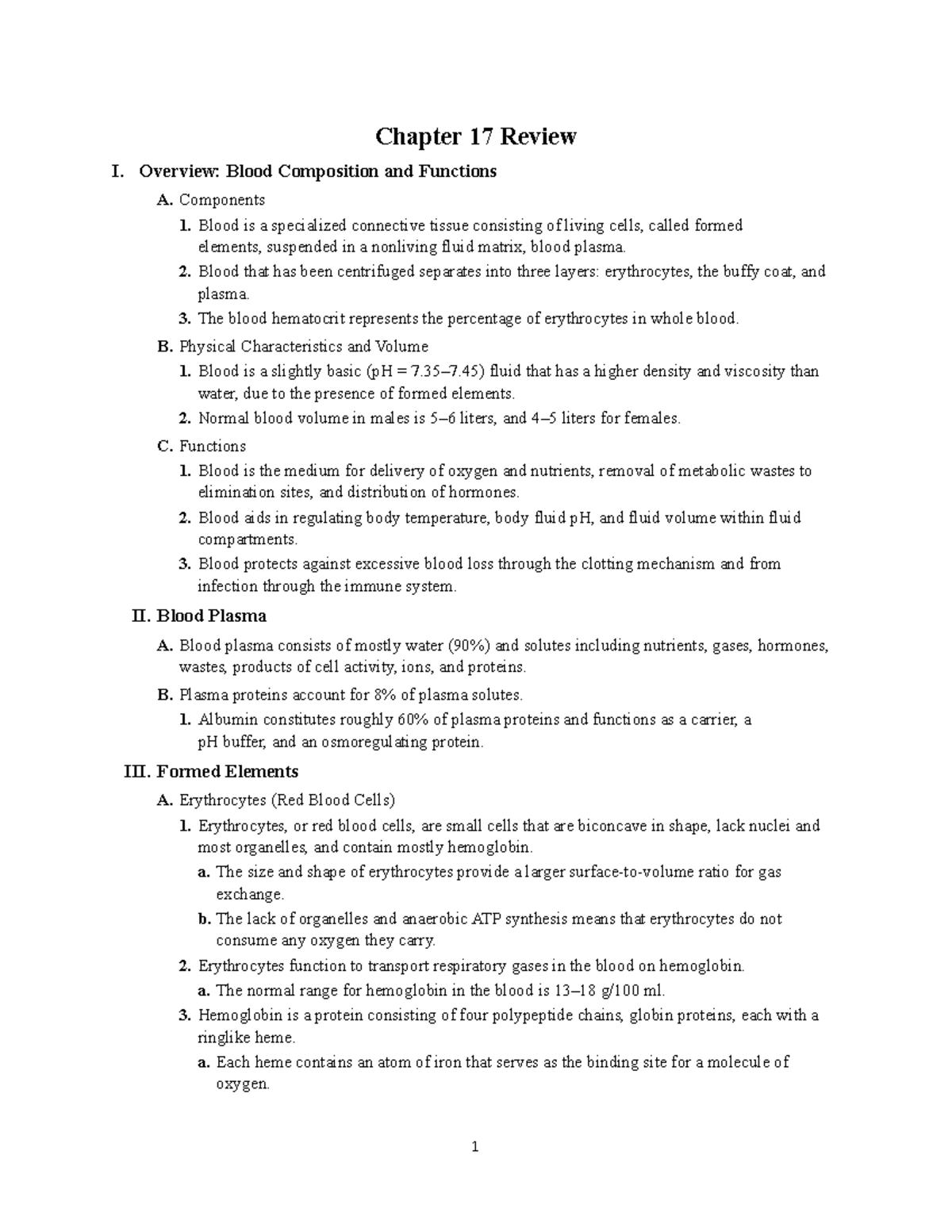 Chapter 17 Review

I. Overview: Blood Composition and Functions

A. Components

1. Blood is a specialized connective tissue consisting of living cells, called formed elements, suspended in a nonliving fluid matrix, blood plasma.

2. Blood that has been centrifuged separates into three layers: erythrocytes, the buffy coat, and plasma.

3. The blood hematocrit represents the percentage of erythrocytes in whole blood.

B. Physical Characteristics and Volume

1. Blood is a slightly basic (pH = 7.35–7.45) fluid that has a higher density and viscosity than water, due to the presence of formed elements.

2. Normal blood volume in males is 5–6 liters, and 4–5 liters for females.

C. Functions

1. Blood is the medium for delivery of oxygen and nutrients, removal of metabolic wastes to elimination sites, and distribution of hormones.

2. Blood aids in regulating body temperature, body fluid pH, and fluid volume within fluid compartments.

3. Blood protects against excessive blood loss through the clotting mechanism and from infection through the immune system.

II. Blood Plasma

A. Blood plasma consists of mostly water (90%) and solutes including nutrients, gases, hormones, wastes, products of cell activity, ions, and proteins.

B. Plasma proteins account for 8% of plasma solutes.

1. Albumin constitutes roughly 60% of plasma proteins and functions as a carrier, a pH buffer, and an osmoregulating protein.

III. Formed Elements

A. Erythrocytes (Red Blood Cells)

1. Erythrocytes, or red blood cells, are small cells that are biconcave in shape, lack nuclei and most organelles, and contain mostly hemoglobin.

a. The size and shape of erythrocytes provide a larger surface-to-volume ratio for gas exchange.

b. The lack of organelles and anaerobic ATP synthesis means that erythrocytes do not consume any oxygen they carry.

2. Erythrocytes function to transport respiratory gases in the blood on hemoglobin.

a. The normal range for hemoglobin in the blood is 13–18 g/100 ml.

3. Hemoglobin is a protein consisting of four polypeptide chains, globin proteins, each with a ringlike heme.

a. Each heme contains an atom of iron that serves as the binding site for a molecule of oxygen.

1